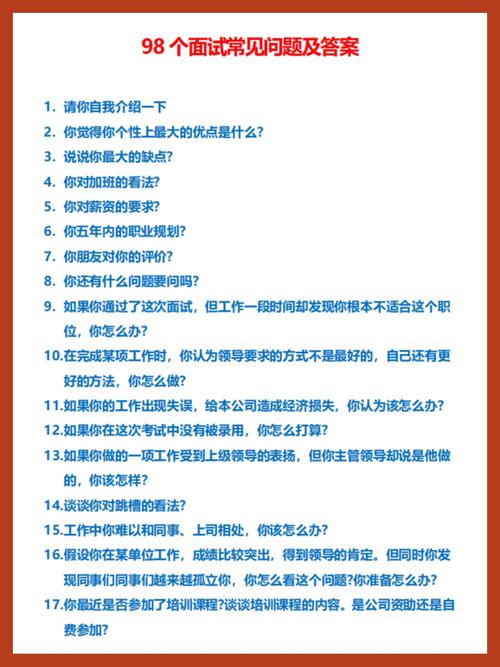 98 个面试常见问题及答案

1. 请你自我介绍一下
2. 你觉得你个性上最大的优点是什么?
3. 说说你最大的缺点?
4. 你对加班的看法?
5. 你对薪资的要求?
6. 你五年内的职业规划?
7. 你朋友对你的评价?
8. 你还有什么问题要问吗?
9. 如果你通过了这次面试，但工作一段时间却发现你根本不适合这个职位，你怎么办?
10.在完成某项工作时，你认为领导要求的方式不是最好的，自己还有更好的方法，你怎么做?
11.如果你的工作出现失误，给本公司造成经济损失，你认为该怎么办?
12.如果你在这次考试中没有被录用，你怎么打算?
13.如果你做的一项工作受到上级领导的表扬，但你主管领导却说是他做的，你该怎样?
14.谈谈你对跳槽的看法?
15.工作中你难以和同事、上司相处，你该怎么办?
16.假设你在某单位工作，成绩比较突出，得到领导的肯定。但同时你发现同事们同事们越来越孤立你，你怎么看这个问题?你准备怎么办?
17.你最近是否参加了培训课程?谈谈培训课程的内容。是公司资助还是自费参加?